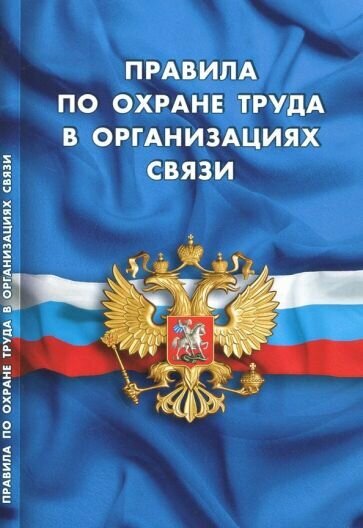 ПРАВИЛА
ПО ОХРАНЕ ТРУДА
В ОРГАНИЗАЦИЯХ
СВЯЗИ

ПРАВИЛА ПО ОХРАНЕ ТРУДА В ОРГАНИЗАЦИЯХ СВЯЗИ